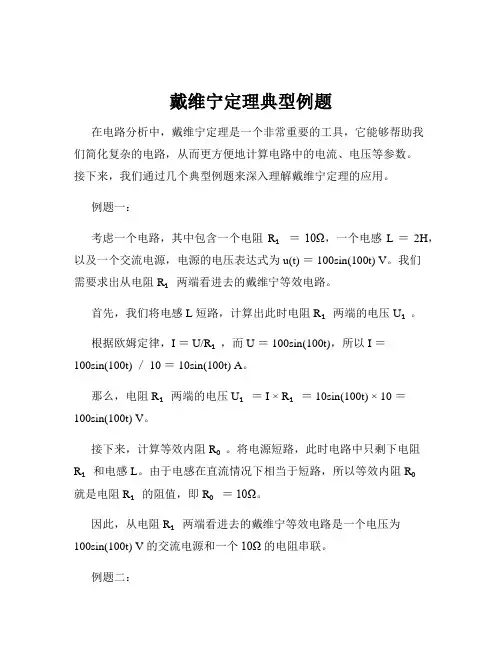 戴维宁定理典型例题

在电路分析中，戴维宁定理是一个非常重要的工具，它能够帮助我们简化复杂的电路，从而更方便地计算电路中的电流、电压等参数。接下来，我们通过几个典型例题来深入理解戴维宁定理的应用。

例题一：

考虑一个电路，其中包含一个电阻 $R_1 = 10\Omega$，一个电感 $L = 2H$，以及一个交流电源，电源的电压表达式为 $u(t) = 100\sin(100t)$ V。我们需要求出从电阻 $R_1$ 两端看进去的戴维宁等效电路。

首先，我们将电感 L 短路，计算出此时电阻 $R_1$ 两端的电压 $U_1$ 。

根据欧姆定律，$I = U/R_1$ ，而 $U = 100\sin(100t)$，所以 $I = 100\sin(100t) / 10 = 10\sin(100t)$ A。

那么，电阻 $R_1$ 两端的电压 $U_1 = I \times R_1 = 10\sin(100t) \times 10 = 100\sin(100t)$ V。

接下来，计算等效内阻 $R_0$ 。将电源短路，此时电路中只剩下电阻 $R_1$ 和电感 L。由于电感在直流情况下相当于短路，所以等效内阻 $R_0$ 就是电阻 $R_1$ 的阻值，即 $R_0 = 10\Omega$。

因此，从电阻 $R_1$ 两端看进去的戴维宁等效电路是一个电压为 $100\sin(100t)$ V 的交流电源和一个 $10\Omega$ 的电阻串联。

例题二：